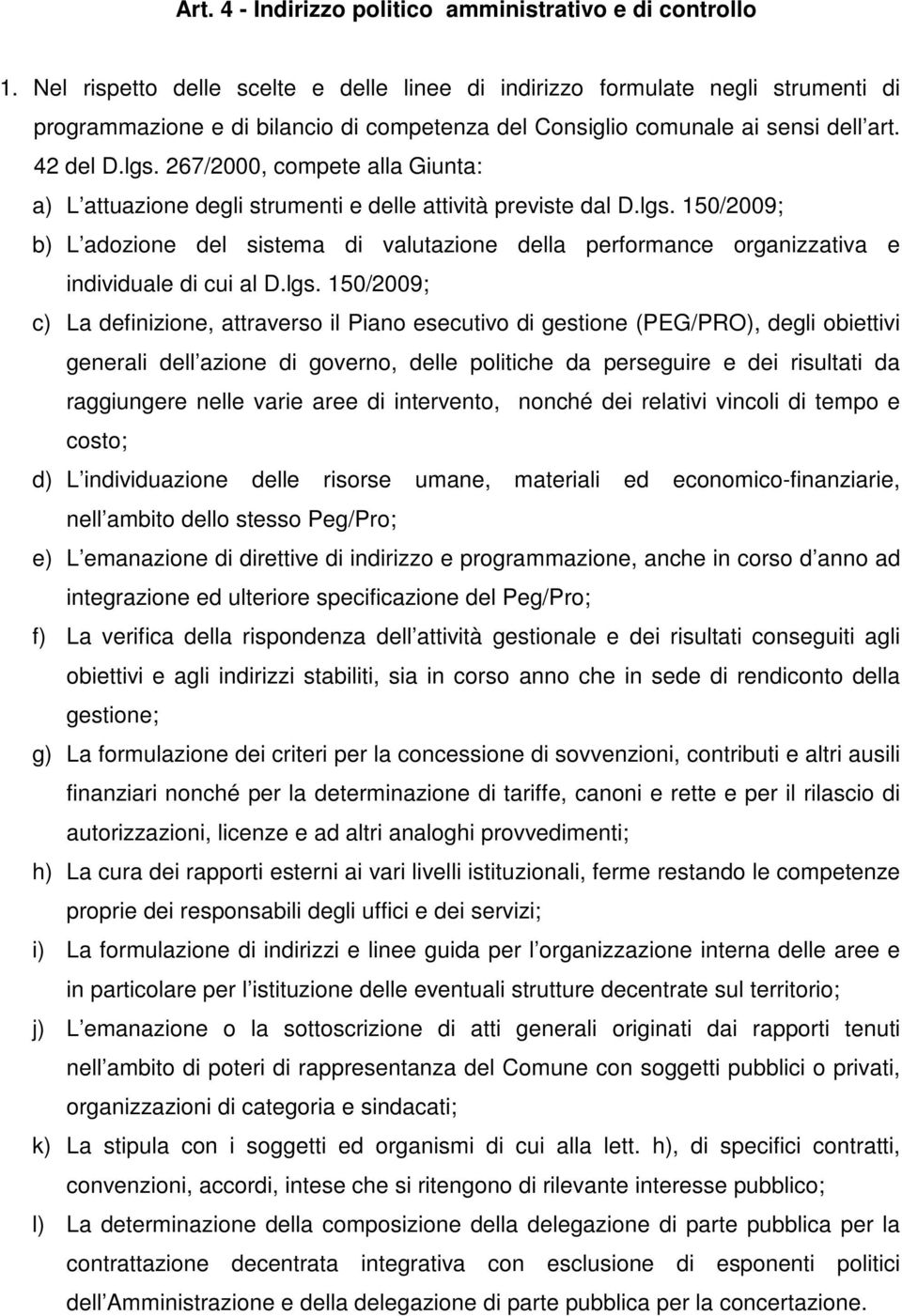 Art. 4 - Indirizzo politico amministrativo e di controllo

1. Nel rispetto delle scelte e delle linee di indirizzo formulate negli strumenti di programmazione e di bilancio di competenza del Consiglio comunale ai sensi dell art. 42 del D.lgs. 267/2000, compete alla Giunta:

a) L attuazione degli strumenti e delle attività previste dal D.lgs. 150/2009;

b) L adozione del sistema di valutazione della performance organizzativa e individuale di cui al D.lgs. 150/2009;

c) La definizione, attraverso il Piano esecutivo di gestione (PEG/PRO), degli obiettivi generali dell azione di governo, delle politiche da perseguire e dei risultati da raggiungere nelle varie aree di intervento, nonché dei relativi vincoli di tempo e costo;

d) L individuazione delle risorse umane, materiali ed economico-finanziarie, nell ambito dello stesso Peg/Pro;

e) L emanazione di direttive di indirizzo e programmazione, anche in corso d anno ad integrazione ed ulteriore specificazione del Peg/Pro;

f) La verifica della rispondenza dell attività gestionale e dei risultati conseguiti agli obiettivi e agli indirizzi stabiliti, sia in corso anno che in sede di rendiconto della gestione;

g) La formulazione dei criteri per la concessione di sovvenzioni, contributi e altri ausili finanziari nonché per la determinazione di tariffe, canoni e rette e per il rilascio di autorizzazioni, licenze e ad altri analoghi provvedimenti;

h) La cura dei rapporti esterni ai vari livelli istituzionali, ferme restando le competenze proprie dei responsabili degli uffici e dei servizi;

i) La formulazione di indirizzi e linee guida per l organizzazione interna delle aree e in particolare per l istituzione delle eventuali strutture decentrate sul territorio;

j) L emanazione o la sottoscrizione di atti generali originati dai rapporti tenuti nell ambito di poteri di rappresentanza del Comune con soggetti pubblici o privati, organizzazioni di categoria e sindacati;

k) La stipula con i soggetti ed organismi di cui alla lett. h), di specifici contratti, convenzioni, accordi, intese che si ritengono di rilevante interesse pubblico;

l) La determinazione della composizione della delegazione di parte pubblica per la contrattazione decentrata integrativa con esclusione di esponenti politici dell Amministrazione e della delegazione di parte pubblica per la concertazione.